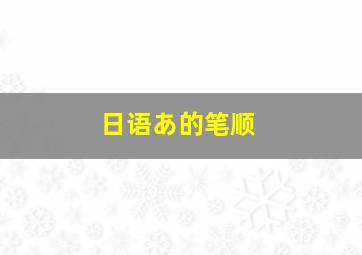 日语あ的笔顺